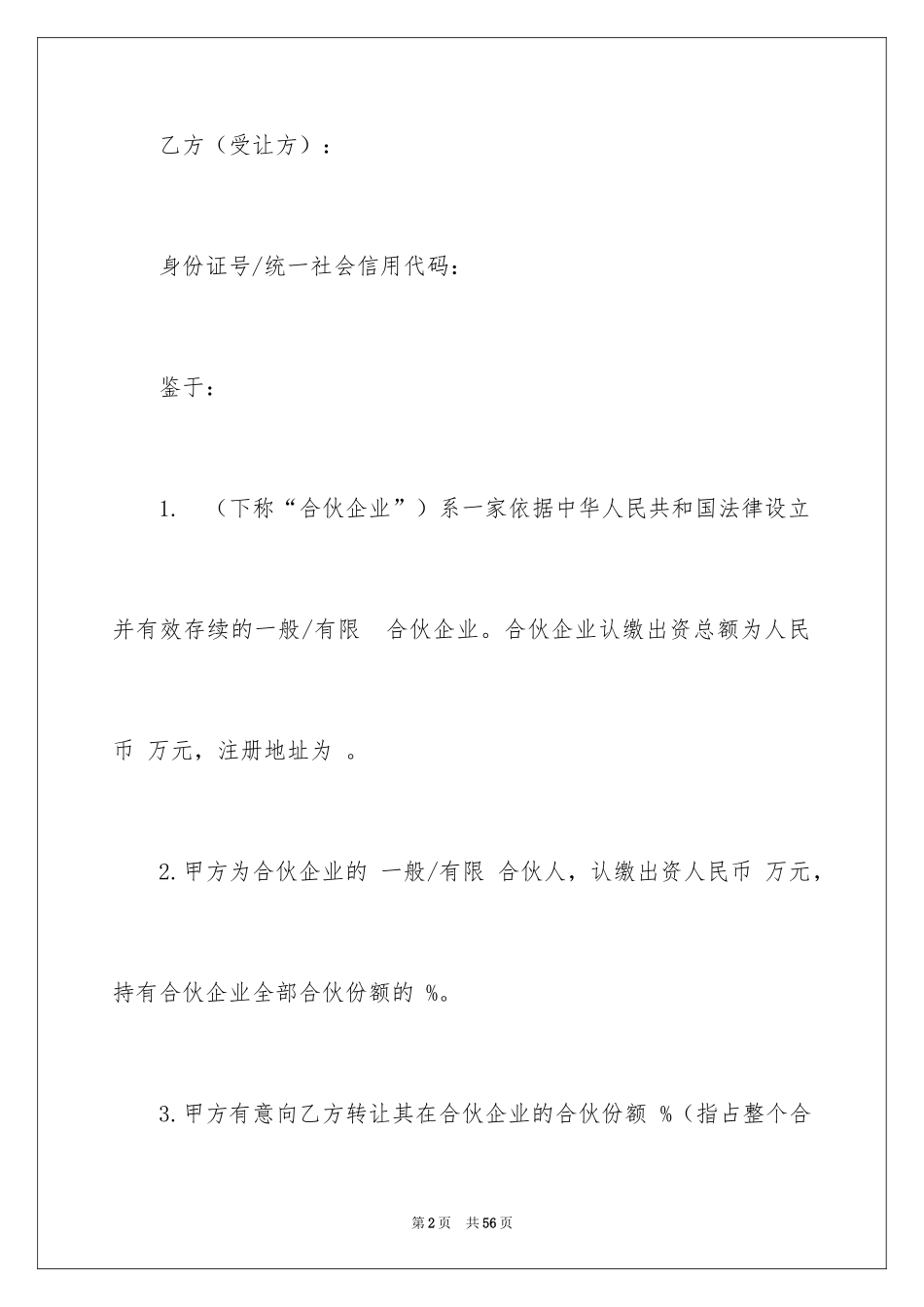 乙方（受让方）：

身份证号/统一社会信用代码：

鉴于：

1. （下称“合伙企业”）系一家依据中华人民共和国法律设立并有效存续的一般/有限 合伙企业。合伙企业认缴出资总额为人民币 万元，注册地址为 。

2.甲方为合伙企业的 一般/有限 合伙人，认缴出资人民币 万元，持有合伙企业全部合伙份额的 %。

3.甲方有意向乙方转让其在合伙企业的合伙份额 %（指占整个合

第2页 共56页